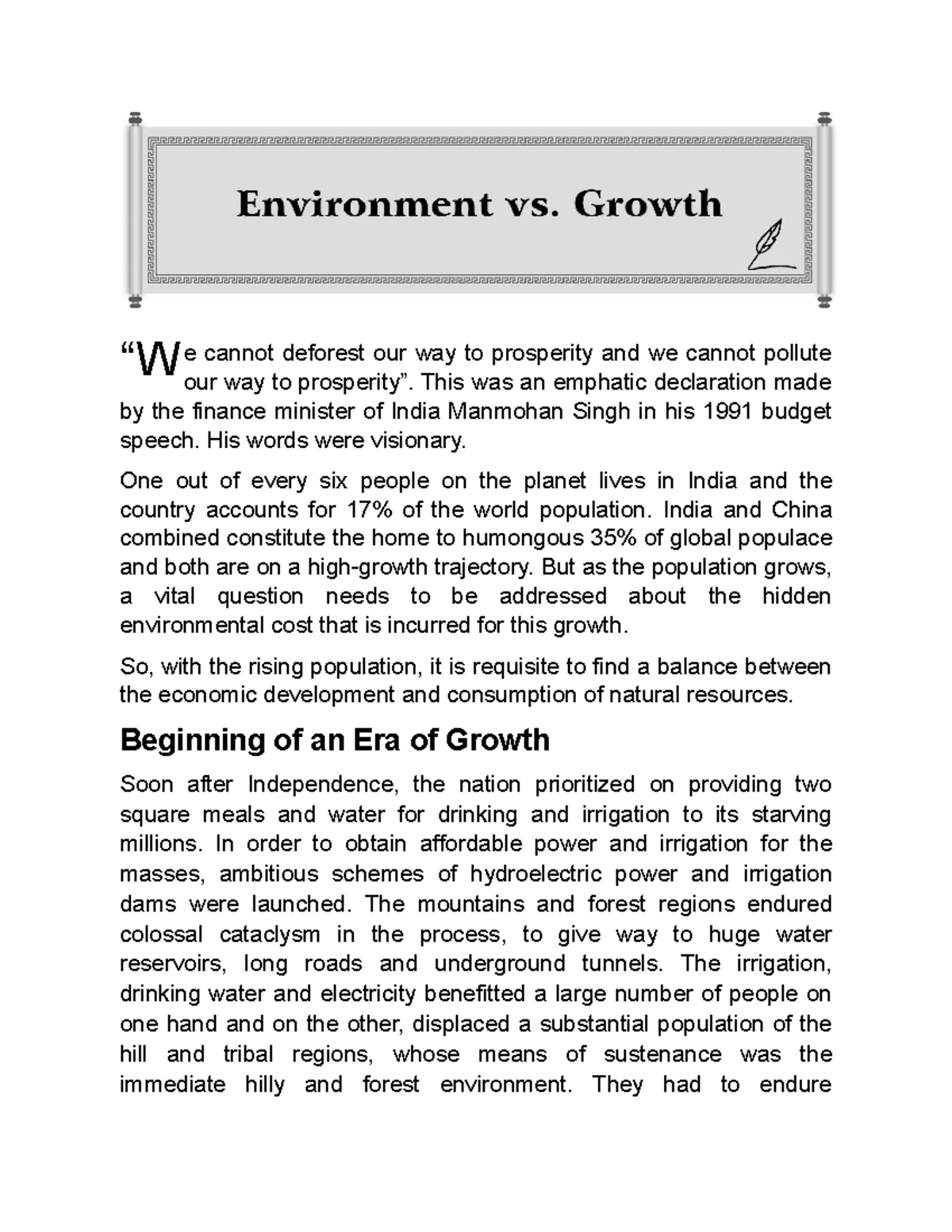 Environment vs. Growth

“We cannot deforest our way to prosperity and we cannot pollute our way to prosperity”. This was an emphatic declaration made by the finance minister of India Manmohan Singh in his 1991 budget speech. His words were visionary.

One out of every six people on the planet lives in India and the country accounts for 17% of the world population. India and China combined constitute the home to humongous 35% of global populace and both are on a high-growth trajectory. But as the population grows, a vital question needs to be addressed about the hidden environmental cost that is incurred for this growth.

So, with the rising population, it is requisite to find a balance between the economic development and consumption of natural resources.

Beginning of an Era of Growth

Soon after Independence, the nation prioritized on providing two square meals and water for drinking and irrigation to its starving millions. In order to obtain affordable power and irrigation for the masses, ambitious schemes of hydroelectric power and irrigation dams were launched. The mountains and forest regions endured colossal cataclysm in the process, to give way to huge water reservoirs, long roads and underground tunnels. The irrigation, drinking water and electricity benefitted a large number of people on one hand and on the other, displaced a substantial population of the hill and tribal regions, whose means of sustenance was the immediate hilly and forest environment. They had to endure